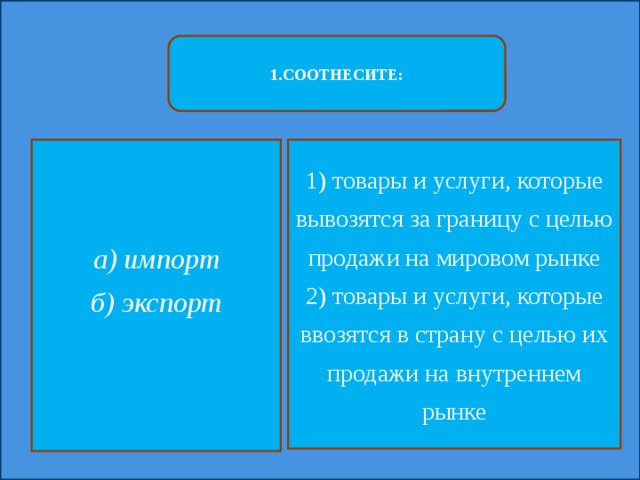 1.СООТНЕСИТЕ:

а) импорт
б) экспорт

1) товары и услуги, которые вывозятся за границу с целью продажи на мировом рынке
2) товары и услуги, которые ввозятся в страну с целью их продажи на внутреннем рынке